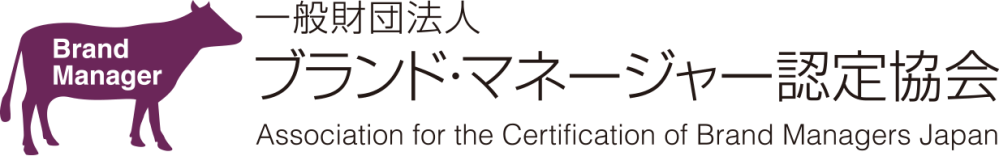 Brand Manager

一般財団法人
ブランド・マネージャー認定協会
Association for the Certification of Brand Managers Japan